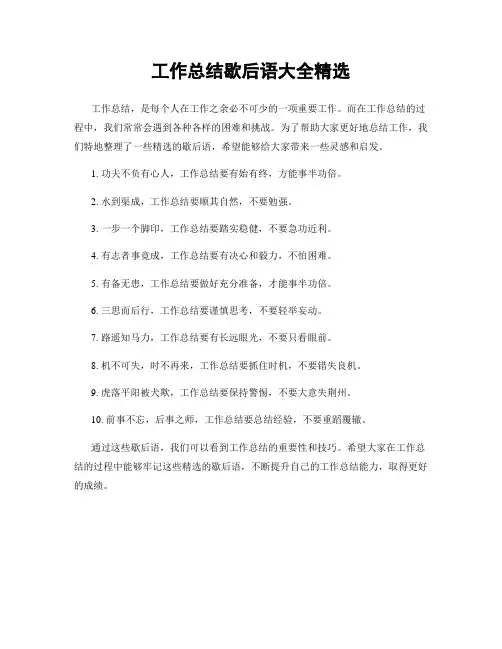 工作总结歇后语大全精选

工作总结，是每个人在工作之余必不可少的一项重要工作。而在工作总结的过程中，我们常常会遇到各种各样的困难和挑战。为了帮助大家更好地总结工作，我们特地整理了一些精选的歇后语，希望能够给大家带来一些灵感和启发。

1. 功夫不负有心人，工作总结要有始有终，方能事半功倍。

2. 水到渠成，工作总结要顺其自然，不要勉强。

3. 一步一个脚印，工作总结要踏实稳健，不要急功近利。

4. 有志者事竟成，工作总结要有决心和毅力，不怕困难。

5. 有备无患，工作总结要做好充分准备，才能事半功倍。

6. 三思而后行，工作总结要谨慎思考，不要轻举妄动。

7. 路遥知马力，工作总结要有长远眼光，不要只看眼前。

8. 机不可失，时不再来，工作总结要抓住时机，不要错失良机。

9. 虎落平阳被犬欺，工作总结要保持警惕，不要大意失荆州。

10. 前事不忘，后事之师，工作总结要总结经验，不要重蹈覆辙。

通过这些歇后语，我们可以看到工作总结的重要性和技巧。希望大家在工作总结的过程中能够牢记这些精选的歇后语，不断提升自己的工作总结能力，取得更好的成绩。